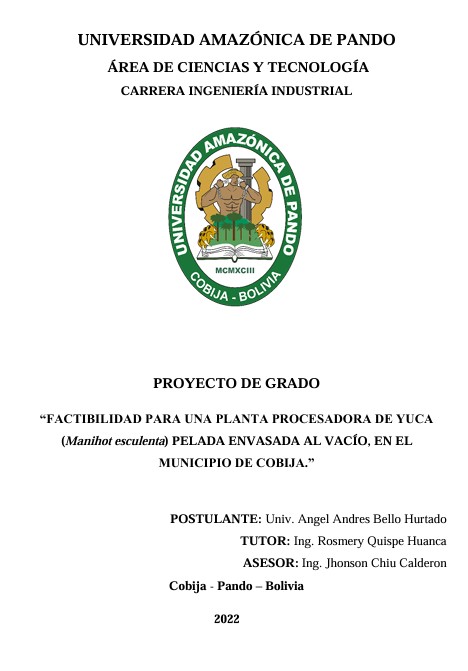 UNIVERSIDAD AMAZÓNICA DE PANDO
ÁREA DE CIENCIAS Y TECNOLOGÍA
CARRERA INGENIERÍA INDUSTRIAL

UNIVERSIDAD AMAZÓNICA DE PANDO
MCMXCIII
COBIJA - BOLIVIA

PROYECTO DE GRADO

“FACTIBILIDAD PARA UNA PLANTA PROCESADORA DE YUCA (Manihot esculenta) PELADA ENVASADA AL VACÍO, EN EL MUNICIPIO DE COBIJA.”

POSTULANTE: Univ. Angel Andres Bello Hurtado
TUTOR: Ing. Rosmery Quispe Huanca
ASESOR: Ing. Jhonson Chiu Calderon
Cobija - Pando – Bolivia

2022